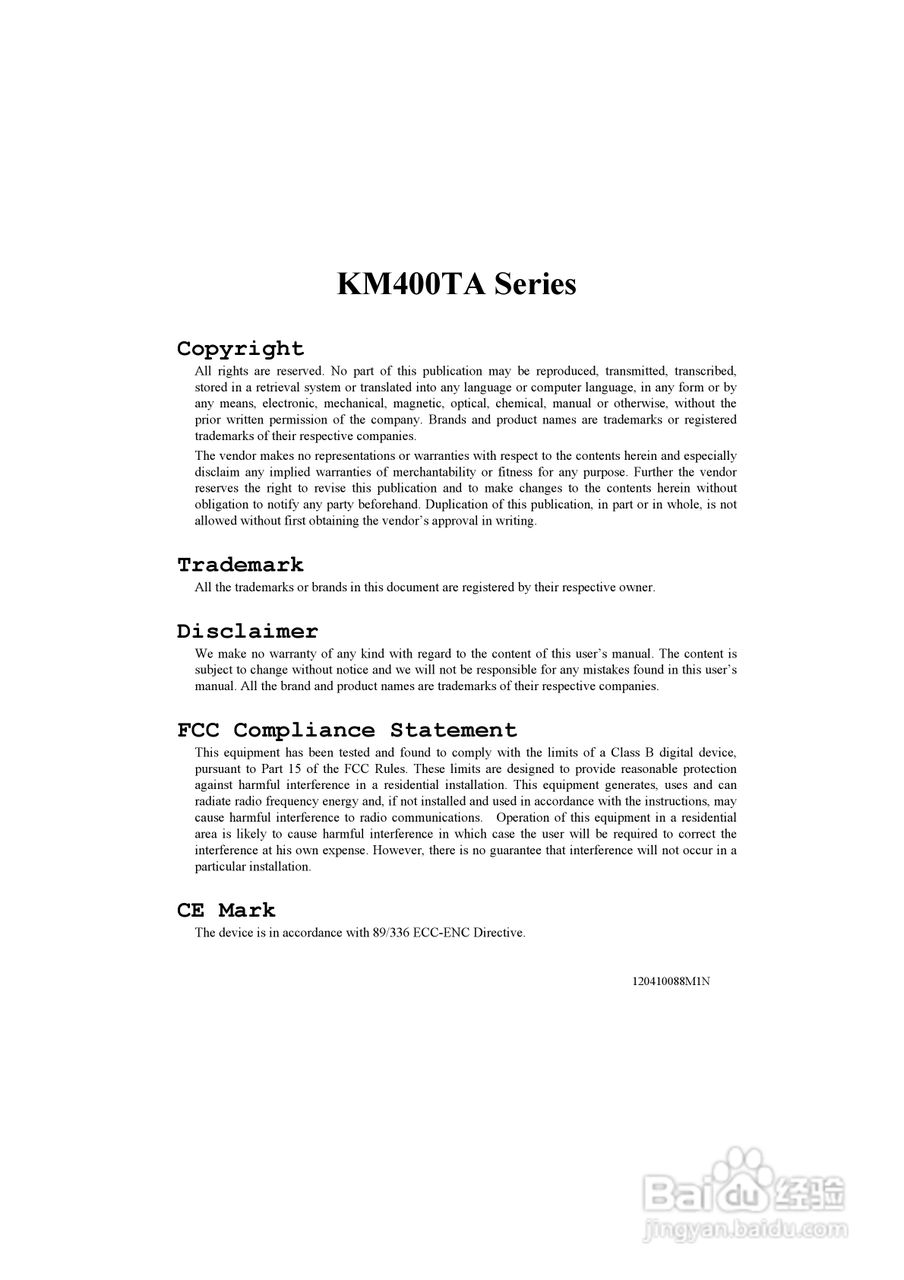 KM400TA Series

Copyright

All rights are reserved. No part of this publication may be reproduced, transmitted, transcribed, stored in a retrieval system or translated into any language or computer language, in any form or by any means, electronic, mechanical, magnetic, optical, chemical, manual or otherwise, without the prior written permission of the company. Brands and product names are trademarks or registered trademarks of their respective companies.

The vendor makes no representations or warranties with respect to the contents herein and especially disclaim any implied warranties of merchantability or fitness for any purpose. Further the vendor reserves the right to revise this publication and to make changes to the contents herein without obligation to notify any party beforehand. Duplication of this publication, in part or in whole, is not allowed without first obtaining the vendor's approval in writing.

Trademark

All the trademarks or brands in this document are registered by their respective owner.

Disclaimer

We make no warranty of any kind with regard to the content of this user's manual. The content is subject to change without notice and we will not be responsible for any mistakes found in this user's manual. All the brand and product names are trademarks of their respective companies.

FCC Compliance Statement

This equipment has been tested and found to comply with the limits of a Class B digital device, pursuant to Part 15 of the FCC Rules. These limits are designed to provide reasonable protection against harmful interference in a residential installation. This equipment generates, uses and can radiate radio frequency energy and, if not installed and used in accordance with the instructions, may cause harmful interference to radio communications. Operation of this equipment in a residential area is likely to cause harmful interference in which case the user will be required to correct the interference at his own expense. However, there is no guarantee that interference will not occur in a particular installation.

CE Mark

The device is in accordance with 89/336 ECC-ENC Directive.

120410088M1N

Baidu 经验
jingyan.baidu.com